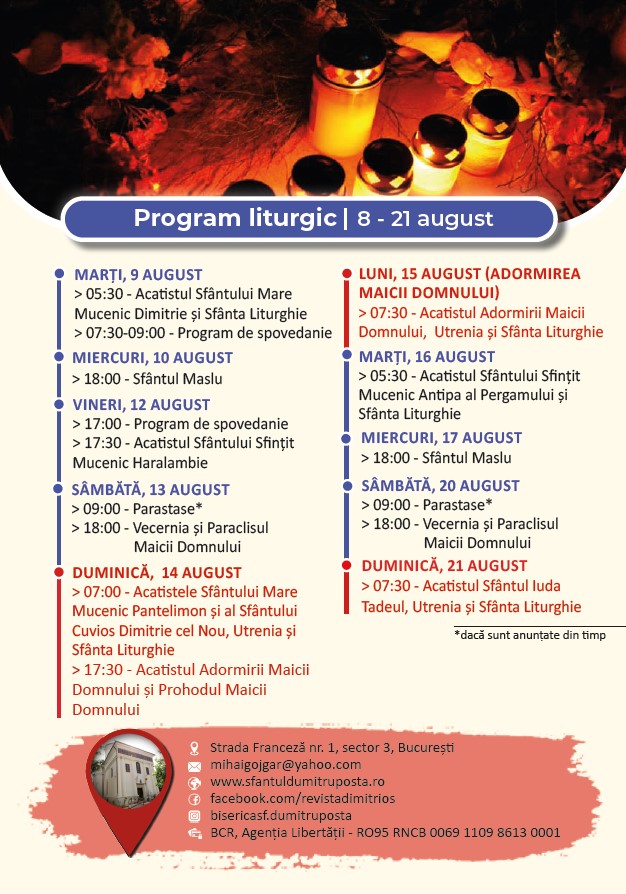 Program liturgic | 8 - 21 august

MARȚI, 9 AUGUST
> 05:30 - Acatistul Sfântului Mare Mucenic Dimitrie și Sfânta Liturghie
> 07:30-09:00 - Program de spovedanie

MIERCURI, 10 AUGUST
> 18:00 - Sfântul Maslu

VINERI, 12 AUGUST
> 17:00 - Program de spovedanie
> 17:30 - Acatistul Sfântului Sfințit Mucenic Haralambie

SÂMBĂTĂ, 13 AUGUST
> 09:00 - Parastase*
> 18:00 - Vecernia și Paraclisul Maicii Domnului

DUMINICĂ, 14 AUGUST
> 07:00 - Acatistele Sfântului Mare Mucenic Pantelimon și al Sfântului Cuvios Dimitrie cel Nou, Utrenia și Sfânta Liturghie
> 17:30 - Acatistul Adormirii Maicii Domnului și Prohodul Maicii Domnului

LUNI, 15 AUGUST (ADORMIREA MAICII DOMNULUI)
> 07:30 - Acatistul Adormirii Maicii Domnului, Utrenia și Sfânta Liturghie

MARȚI, 16 AUGUST
> 05:30 - Acatistul Sfântului Sfințit Mucenic Antipa al Pergamului și Sfânta Liturghie

MIERCURI, 17 AUGUST
> 18:00 - Sfântul Maslu

SÂMBĂTĂ, 20 AUGUST
> 09:00 - Parastase*
> 18:00 - Vecernia și Paraclisul Maicii Domnului

DUMINICĂ, 21 AUGUST
> 07:30 - Acatistul Sfântul Iuda Tadeul, Utrenia și Sfânta Liturghie

*dacă sunt anunțate din timp

Strada Franceză nr. 1, sector 3, București
mihaigojgar@yahoo.com
www.sfantuldumitruposta.ro
facebook.com/revistadimitrios
bisericasf.dumitruposta
BCR, Agenția Libertății - RO95 RNCB 0069 1109 8613 0001